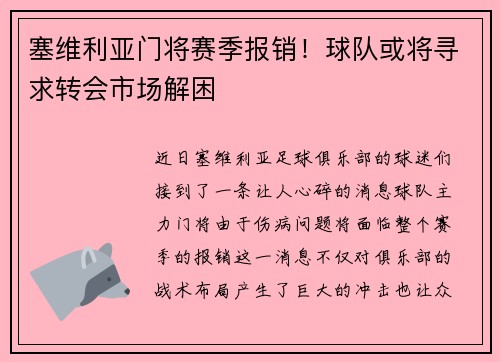 塞维利亚门将赛季报销！球队或将寻求转会市场解困

近日塞维利亚足球俱乐部的球迷们接到了一条让人心碎的消息球队主力门将由于伤病问题将面临整个赛季的报销这一消息不仅对俱乐部的战术布局产生了巨大的冲击也让众